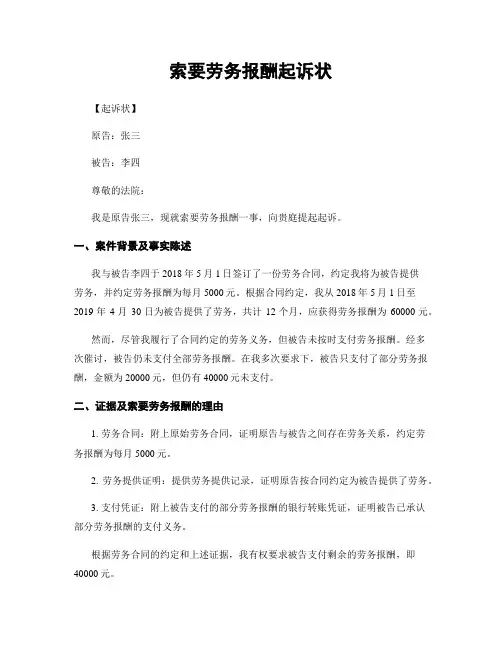 索要劳务报酬起诉状

【起诉状】

原告：张三

被告：李四

尊敬的法院：

我是原告张三，现就索要劳务报酬一事，向贵庭提起起诉。

一、案件背景及事实陈述

我与被告李四于 2018 年 5 月 1 日签订了一份劳务合同，约定我将为被告提供劳务，并约定劳务报酬为每月 5000 元。根据合同约定，我从 2018 年 5 月 1 日至 2019 年 4 月 30 日为被告提供了劳务，共计 12 个月，应获得劳务报酬为 60000 元。

然而，尽管我履行了合同约定的劳务义务，但被告未按时支付劳务报酬。经多次催讨，被告仍未支付全部劳务报酬。在我多次要求下，被告只支付了部分劳务报酬，金额为 20000 元，但仍有 40000 元未支付。

二、证据及索要劳务报酬的理由

1. 劳务合同：附上原始劳务合同，证明原告与被告之间存在劳务关系，约定劳务报酬为每月 5000 元。

2. 劳务提供证明：提供劳务提供记录，证明原告按合同约定为被告提供了劳务。

3. 支付凭证：附上被告支付的部分劳务报酬的银行转账凭证，证明被告已承认部分劳务报酬的支付义务。

根据劳务合同的约定和上述证据，我有权要求被告支付剩余的劳务报酬，即 40000 元。